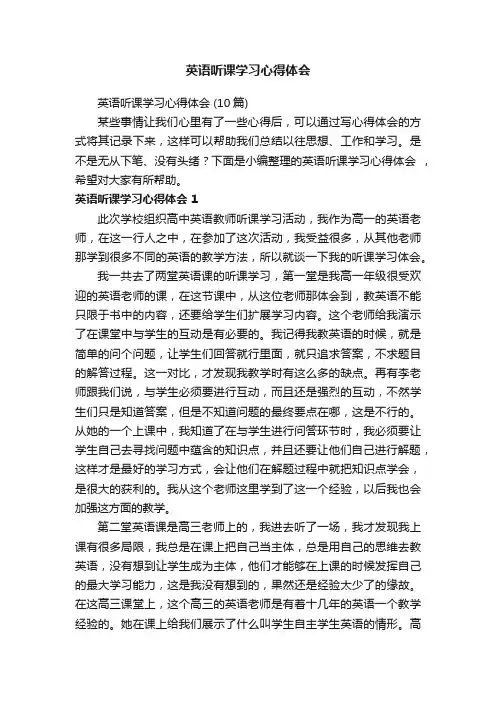 英语听课学习心得体会

英语听课学习心得体会 (10 篇)

某些事情让我们心里有了一些心得后，可以通过写心得体会的方式将其记录下来，这样可以帮助我们总结以往思想、工作和学习。是不是无从下笔、没有头绪？下面是小编整理的英语听课学习心得体会 ，希望对大家有所帮助。

英语听课学习心得体会 1

此次学校组织高中英语教师听课学习活动，我作为高一的英语老师，在这一行人之中，在参加了这次活动，我受益很多，从其他老师那学到很多不同的英语的教学方法，所以就谈一下我的听课学习体会。

我一共去了两堂英语课的听课学习，第一堂是我高一年级很受欢迎的英语老师的课，在这节课中，从这位老师那体会到，教英语不能只限于书中的内容，还要给学生们扩展学习内容。这个老师给我演示了在课堂中与学生的互动是有必要的。我记得我教英语的时候，就是简单的问个问题，让学生们回答就行里面，就只追求答案，不求题目的解答过程。这一对比，才发现我教学时有这么多的缺点。再有李老师跟我们说，与学生必须要进行互动，而且还是强烈的互动，不然学生们只是知道答案，但是不知道问题的最终要点在哪，这是不行的。从她的一个上课中，我知道了在与学生进行问答环节时，我必须要让学生自己去寻找问题中蕴含的知识点，并且还要让他们自己进行解题，这样才是最好的学习方式，会让他们在解题过程中就把知识点学会，是很大的获利的。我从这个老师这里学到了这一个经验，以后我也会加强这方面的教学。

第二堂英语课是高三老师上的，我进去听了一场，我才发现我上课有很多局限，我总是在课上把自己当主体，总是用自己的思维去教英语，没有想到让学生成为主体，他们才能够在上课的时候发挥自己的最大学习能力，这是我没有想到的，果然还是经验太少了的缘故。在这高三课堂上，这个高三的英语老师是有着十几年的英语一个教学经验的。她在课上给我们展示了什么叫学生自主学生英语的情形。高